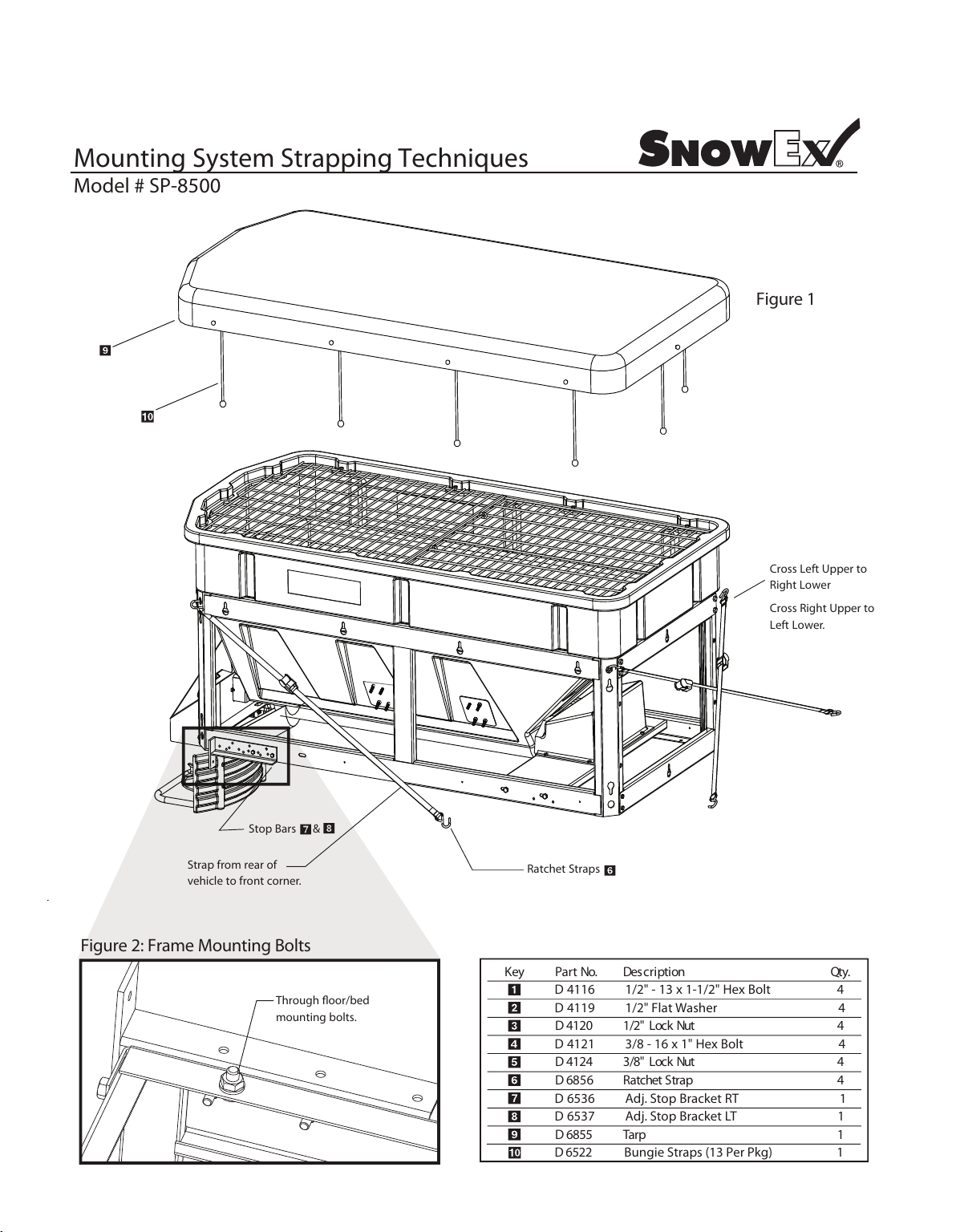 Mounting System Strapping Techniques

SNOWEX®

Model # SP-8500

Figure 1

9

10

Cross Left Upper to Right Lower

Cross Right Upper to Left Lower.

Stop Bars 7 & 8

Strap from rear of vehicle to front corner.

Ratchet Straps 6

Figure 2: Frame Mounting Bolts

Through floor/bed mounting bolts.

| Key | Part No. | Description | Qty. |
|---|---|---|---|
| 1 | D 4116 | 1/2" - 13 x 1-1/2" Hex Bolt | 4 |
| 2 | D 4119 | 1/2" Flat Washer | 4 |
| 3 | D 4120 | 1/2" Lock Nut | 4 |
| 4 | D 4121 | 3/8 - 16 x 1" Hex Bolt | 4 |
| 5 | D 4124 | 3/8" Lock Nut | 4 |
| 6 | D 6856 | Ratchet Strap | 4 |
| 7 | D 6536 | Adj. Stop Bracket RT | 1 |
| 8 | D 6537 | Adj. Stop Bracket LT | 1 |
| 9 | D 6855 | Tarp | 1 |
| 10 | D 6522 | Bungie Straps (13 Per Pkg) | 1 |